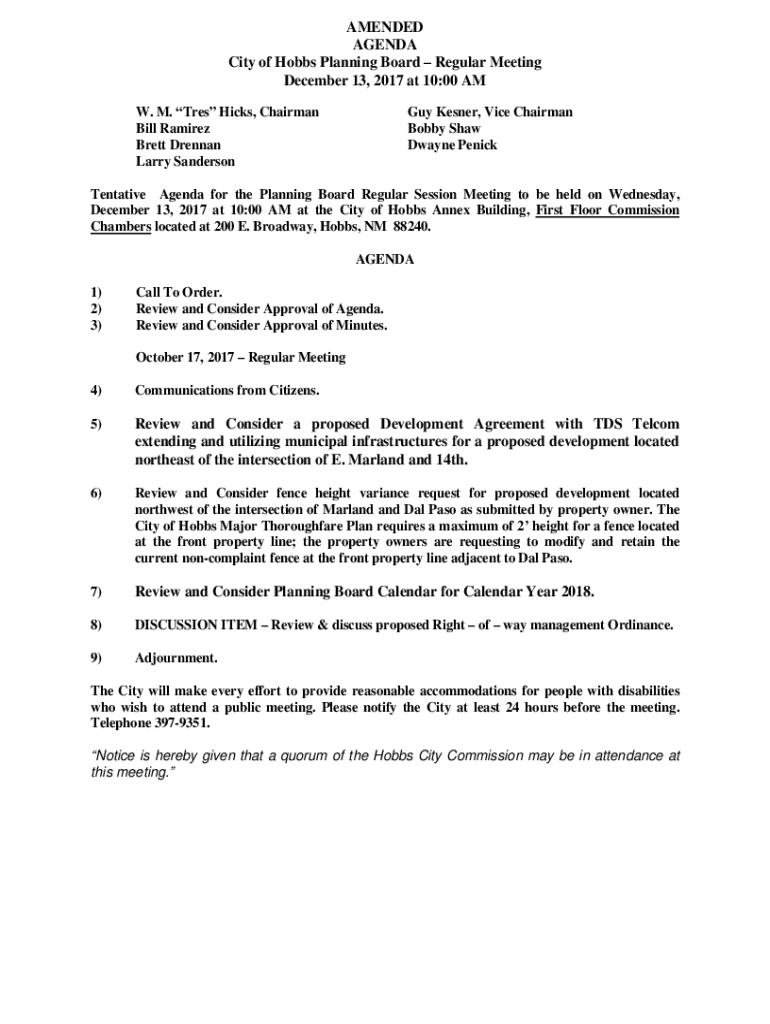 AMENDED
AGENDA
City of Hobbs Planning Board – Regular Meeting
December 13, 2017 at 10:00 AM

W. M. "Tres" Hicks, Chairman
Bill Ramirez
Brett Drennan
Larry Sanderson

Guy Kesner, Vice Chairman
Bobby Shaw
Dwayne Penick

Tentative Agenda for the Planning Board Regular Session Meeting to be held on Wednesday, December 13, 2017 at 10:00 AM at the City of Hobbs Annex Building, First Floor Commission Chambers located at 200 E. Broadway, Hobbs, NM 88240.

AGENDA

1) Call To Order.
2) Review and Consider Approval of Agenda.
3) Review and Consider Approval of Minutes.

October 17, 2017 – Regular Meeting

4) Communications from Citizens.

5) Review and Consider a proposed Development Agreement with TDS Telcom extending and utilizing municipal infrastructures for a proposed development located northeast of the intersection of E. Marland and 14th.

6) Review and Consider fence height variance request for proposed development located northwest of the intersection of Marland and Dal Paso as submitted by property owner. The City of Hobbs Major Thoroughfare Plan requires a maximum of 2' height for a fence located at the front property line; the property owners are requesting to modify and retain the current non-complaint fence at the front property line adjacent to Dal Paso.

7) Review and Consider Planning Board Calendar for Calendar Year 2018.

8) DISCUSSION ITEM – Review & discuss proposed Right – of – way management Ordinance.

9) Adjournment.

The City will make every effort to provide reasonable accommodations for people with disabilities who wish to attend a public meeting. Please notify the City at least 24 hours before the meeting. Telephone 397-9351.

"Notice is hereby given that a quorum of the Hobbs City Commission may be in attendance at this meeting."